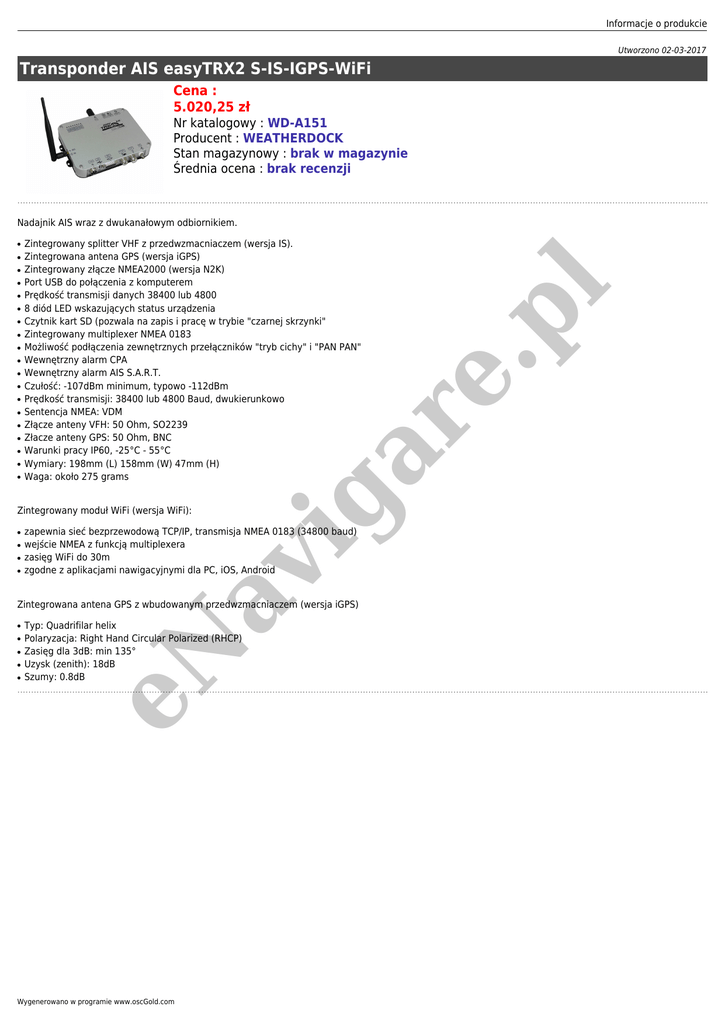 Informacje o produkcie

Utworzono 02-03-2017

Transponder AIS easyTRX2 S-IS-IGPS-WiFi

Cena :
5.020,25 zł
Nr katalogowy : WD-A151
Producent : WEATHERDOCK
Stan magazynowy : brak w magazynie
Średnia ocena : brak recenzji

Nadajnik AIS wraz z dwukanałowym odbiornikiem.

• Zintegrowany splitter VHF z przedwzmacniaczem (wersja IS).
• Zintegrowana antena GPS (wersja iGPS)
• Zintegrowany złącze NMEA2000 (wersja N2K)
• Port USB do połączenia z komputerem
• Prędkość transmisji danych 38400 lub 4800
• 8 diód LED wskazujących status urządzenia
• Czytnik kart SD (pozwala na zapis i pracę w trybie "czarnej skrzynki"
• Zintegrowany multiplexer NMEA 0183
• Możliwość podłączenia zewnętrznych przełączników "tryb cichy" i "PAN PAN"
• Wewnętrzny alarm CPA
• Wewnętrzny alarm AIS S.A.R.T.
• Czułość: -107dBm minimum, typowo -112dBm
• Prędkość transmisji: 38400 lub 4800 Baud, dwukierunkowo
• Sentencja NMEA: VDM
• Złącze anteny VFH: 50 Ohm, SO2239
• Złacze anteny GPS: 50 Ohm, BNC
• Warunki pracy IP60, -25°C - 55°C
• Wymiary: 198mm (L) 158mm (W) 47mm (H)
• Waga: około 275 grams

Zintegrowany moduł WiFi (wersja WiFi):

• zapewnia sieć bezprzewodową TCP/IP, transmisja NMEA 0183 (34800 baud)
• wejście NMEA z funkcją multiplexera
• zasięg WiFi do 30m
• zgodne z aplikacjami nawigacyjnymi dla PC, iOS, Android

Zintegrowana antena GPS z wbudowanym przedwzmacniaczem (wersja iGPS)

• Typ: Quadrifilar helix
• Polaryzacja: Right Hand Circular Polarized (RHCP)
• Zasięg dla 3dB: min 135°
• Uzysk (zenith): 18dB
• Szumy: 0.8dB

eNavigare.pl

Wygenerowano w programie www.oscGold.com